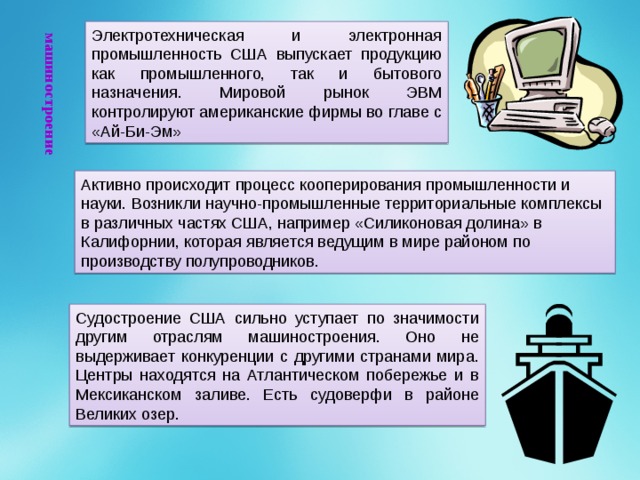 машиностроение

Электротехническая и электронная промышленность США выпускает продукцию как промышленного, так и бытового назначения. Мировой рынок ЭВМ контролируют американские фирмы во главе с «Ай-Би-Эм»

Активно происходит процесс кооперирования промышленности и науки. Возникли научно-промышленные территориальные комплексы в различных частях США, например «Силиконовая долина» в Калифорнии, которая является ведущим в мире районом по производству полупроводников.

Судостроение США сильно уступает по значимости другим отраслям машиностроения. Оно не выдерживает конкуренции с другими странами мира. Центры находятся на Атлантическом побережье и в Мексиканском заливе. Есть судоверфи в районе Великих озер.